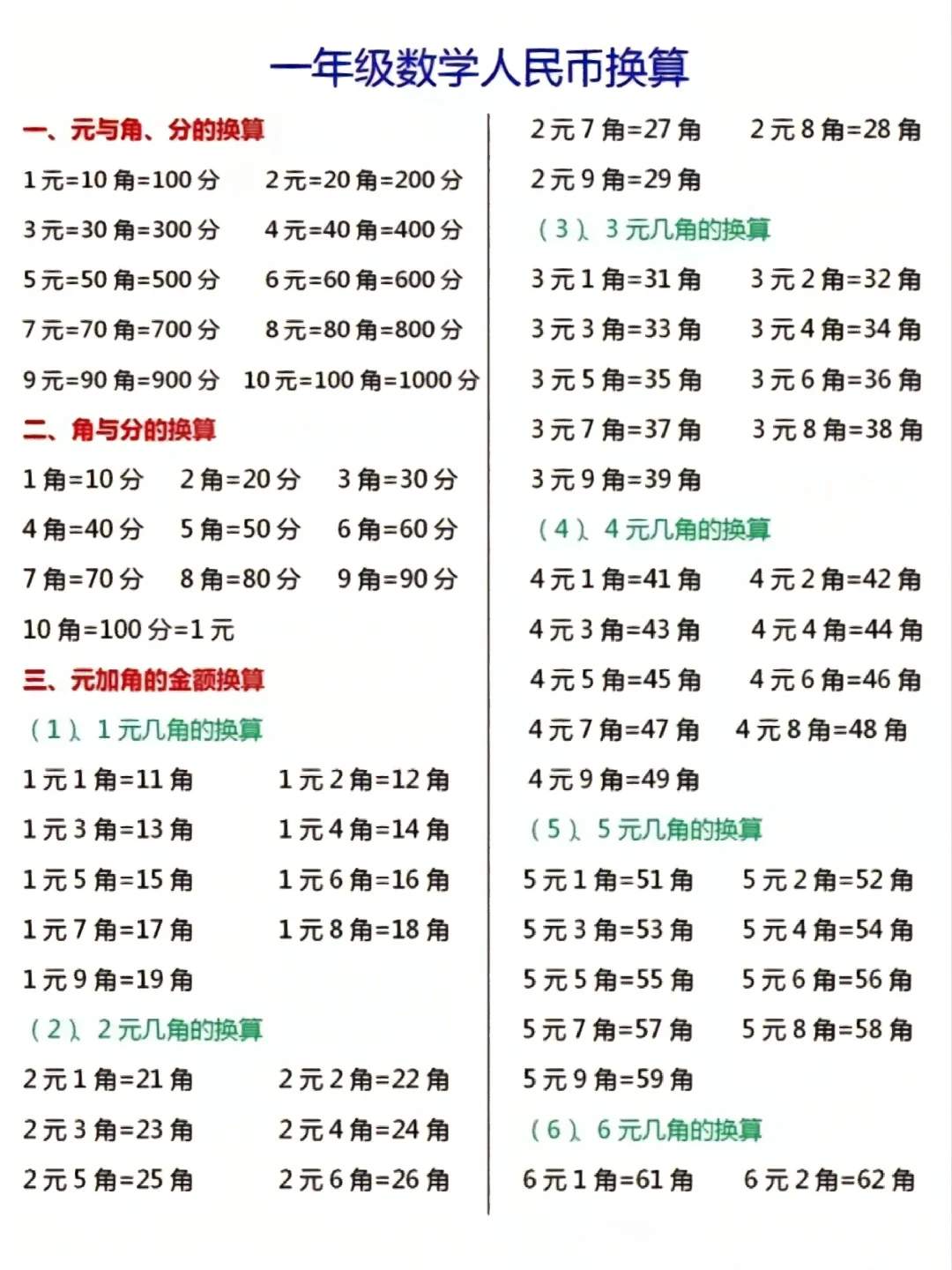 一年级数学人民币换算

一、元与角、分的换算

1元=10角=100分　2元=20角=200分

3元=30角=300分　4元=40角=400分

5元=50角=500分　6元=60角=600分

7元=70角=700分　8元=80角=800分

9元=90角=900分　10元=100角=1000分

二、角与分的换算

1角=10分　2角=20分　3角=30分

4角=40分　5角=50分　6角=60分

7角=70分　8角=80分　9角=90分

10角=100分=1元

三、元加角的金额换算

（1）、1元几角的换算

1元1角=11角　1元2角=12角

1元3角=13角　1元4角=14角

1元5角=15角　1元6角=16角

1元7角=17角　1元8角=18角

1元9角=19角

（2）、2元几角的换算

2元1角=21角　2元2角=22角

2元3角=23角　2元4角=24角

2元5角=25角　2元6角=26角

2元7角=27角　2元8角=28角

2元9角=29角

（3）、3元几角的换算

3元1角=31角　3元2角=32角

3元3角=33角　3元4角=34角

3元5角=35角　3元6角=36角

3元7角=37角　3元8角=38角

3元9角=39角

（4）、4元几角的换算

4元1角=41角　4元2角=42角

4元3角=43角　4元4角=44角

4元5角=45角　4元6角=46角

4元7角=47角　4元8角=48角

4元9角=49角

（5）、5元几角的换算

5元1角=51角　5元2角=52角

5元3角=53角　5元4角=54角

5元5角=55角　5元6角=56角

5元7角=57角　5元8角=58角

5元9角=59角

（6）、6元几角的换算

6元1角=61角　6元2角=62角